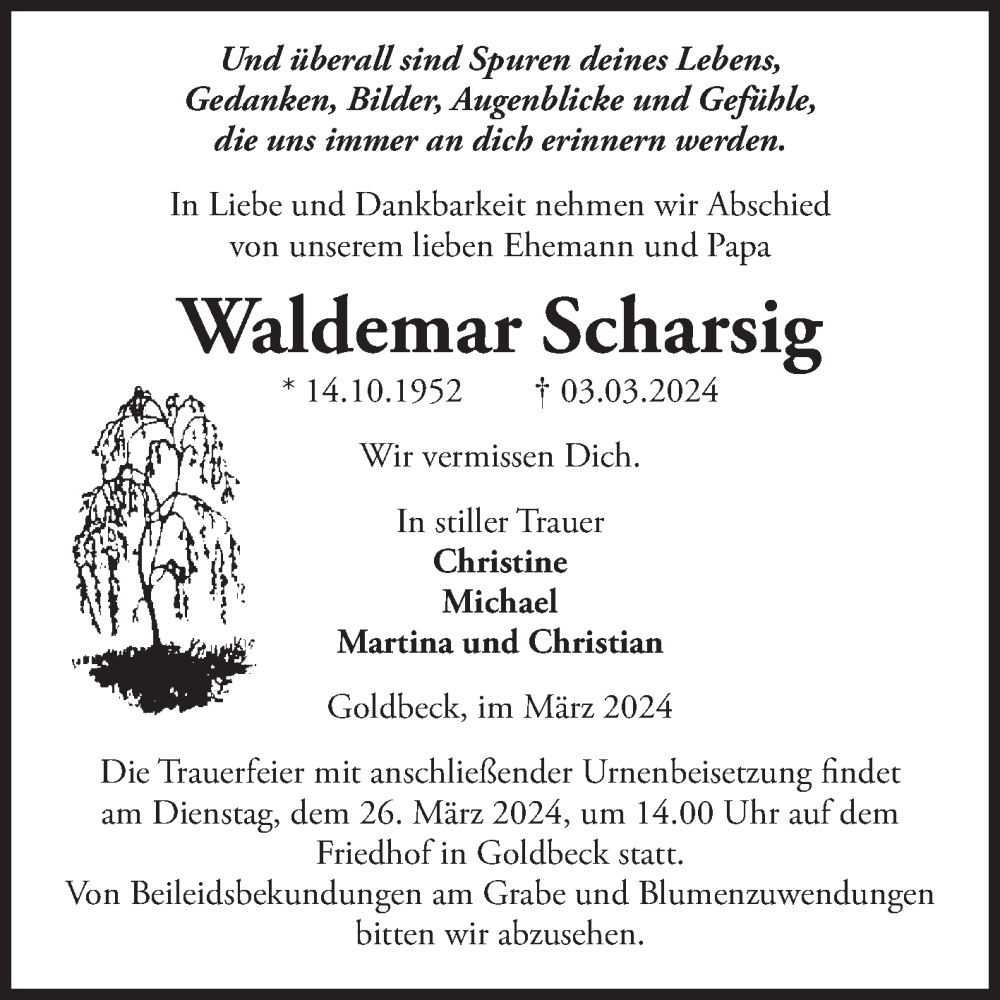 Und überall sind Spuren deines Lebens, Gedanken, Bilder, Augenblicke und Gefühle, die uns immer an dich erinnern werden.

In Liebe und Dankbarkeit nehmen wir Abschied von unserem lieben Ehemann und Papa

Waldemar Scharsig

* 14.10.1952 † 03.03.2024

Wir vermissen Dich.

In stiller Trauer
Christine
Michael
Martina und Christian

Goldbeck, im März 2024

Die Trauerfeier mit anschließender Urnenbeisetzung findet am Dienstag, dem 26. März 2024, um 14.00 Uhr auf dem Friedhof in Goldbeck statt.
Von Beileidsbekundungen am Grabe und Blumenzuwendungen bitten wir abzusehen.